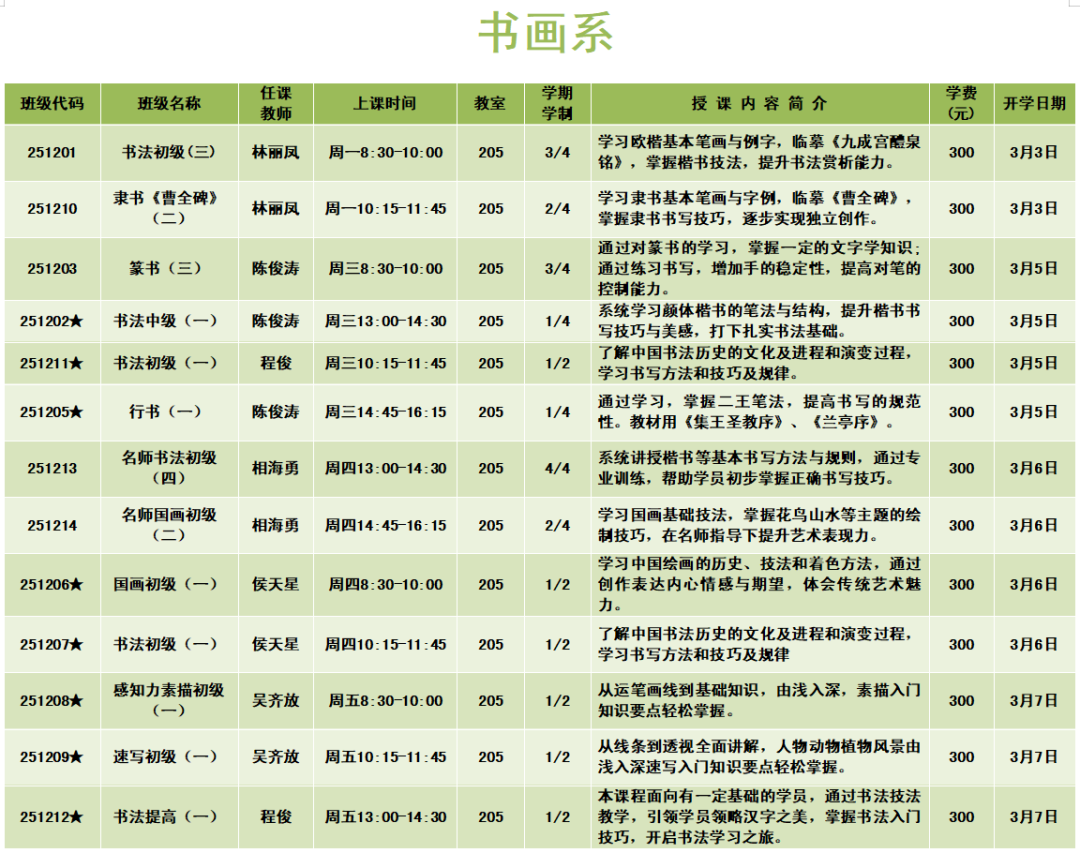 书画系

| 班级代码 | 班级名称 | 任课教师 | 上课时间 | 教室 | 学期学制 | 授 课 内 容 简 介 | 学费（元） | 开学日期 |
|---|---|---|---|---|---|---|---|---|
| 251201 | 书法初级（三） | 林丽凤 | 周一8:30-10:00 | 205 | 3/4 | 学习欧楷基本笔画与例字，临摹《九成宫醴泉铭》，掌握楷书技法，提升书法赏析能力。 | 300 | 3月3日 |
| 251210 | 隶书《曹全碑》（二） | 林丽凤 | 周一10:15-11:45 | 205 | 2/4 | 学习隶书基本笔画与字例，临摹《曹全碑》，掌握隶书书写技巧，逐步实现独立创作。 | 300 | 3月3日 |
| 251203 | 篆书（三） | 陈俊涛 | 周三8:30-10:00 | 205 | 3/4 | 通过对篆书的学习，掌握一定的文字学知识；通过练习书写，增加手的稳定性，提高对笔的控制能力。 | 300 | 3月5日 |
| 251202★ | 书法中级（一） | 陈俊涛 | 周三13:00-14:30 | 205 | 1/4 | 系统学习颜体楷书的笔法与结构，提升楷书书写技巧与美感，打下扎实书法基础。 | 300 | 3月5日 |
| 251211★ | 书法初级（一） | 程俊 | 周三10:15-11:45 | 205 | 1/2 | 了解中国书法历史的文化及进程和演变过程，学习书写方法和技巧及规律。 | 300 | 3月5日 |
| 251205★ | 行书（一） | 陈俊涛 | 周三14:45-16:15 | 205 | 1/4 | 通过学习，掌握二王笔法，提高书写的规范性。教材用《集王圣教序》、《兰亭序》。 | 300 | 3月5日 |
| 251213 | 名师书法初级（四） | 相海勇 | 周四13:00-14:30 | 205 | 4/4 | 系统讲授楷书等基本书写方法与规则，通过专业训练，帮助学员初步掌握正确书写技巧。 | 300 | 3月6日 |
| 251214 | 名师国画初级（二） | 相海勇 | 周四14:45-16:15 | 205 | 2/4 | 学习国画基础技法，掌握花鸟山水等主题的绘制技巧，在名师指导下提升艺术表现力。 | 300 | 3月6日 |
| 251206★ | 国画初级（一） | 侯天星 | 周四8:30-10:00 | 205 | 1/2 | 学习中国绘画的历史、技法和着色方法，通过创作表达内心情感与期望，体会传统艺术魅力。 | 300 | 3月6日 |
| 251207★ | 书法初级（一） | 侯天星 | 周四10:15-11:45 | 205 | 1/2 | 了解中国书法历史的文化及进程和演变过程，学习书写方法和技巧及规律 | 300 | 3月6日 |
| 251208★ | 感知力素描初级（一） | 吴齐放 | 周五8:30-10:00 | 205 | 1/2 | 从运笔画线到基础知识，由浅入深，素描入门知识要点轻松掌握。 | 300 | 3月7日 |
| 251209★ | 速写初级（一） | 吴齐放 | 周五10:15-11:45 | 205 | 1/2 | 从线条到透视全面讲解，人物动物植物风景由浅入深速写入门知识要点轻松掌握。 | 300 | 3月7日 |
| 251212★ | 书法提高（一） | 程俊 | 周五13:00-14:30 | 205 | 1/2 | 本课程面向有一定基础的学员，通过书法技法教学，引领学员领略汉字之美，掌握书法入门技巧，开启书法学习之旅。 | 300 | 3月7日 |